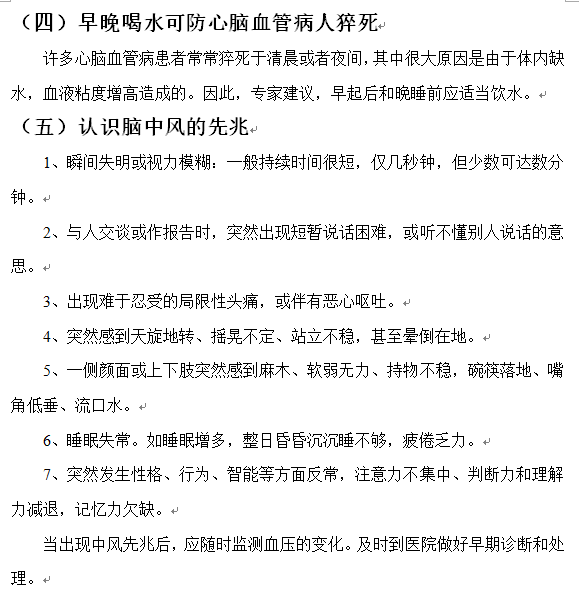 （四）早晚喝水可防心脑血管病人猝死

许多心脑血管病患者常常猝死于清晨或者夜间，其中很大原因是由于体内缺水，血液粘度增高造成的。因此，专家建议，早起后和晚睡前应适当饮水。

（五）认识脑中风的先兆

1、瞬间失明或视力模糊：一般持续时间很短，仅几秒钟，但少数可达数分钟。

2、与人交谈或作报告时，突然出现短暂说话困难，或听不懂别人说话的意思。

3、出现难于忍受的局限性头痛，或伴有恶心呕吐。

4、突然感到天旋地转、摇晃不定、站立不稳，甚至晕倒在地。

5、一侧颜面或上下肢突然感到麻木、软弱无力、持物不稳，碗筷落地、嘴角低垂、流口水。

6、睡眠失常。如睡眠增多，整日昏昏沉沉睡不够，疲倦乏力。

7、突然发生性格、行为、智能等方面反常，注意力不集中、判断力和理解力减退，记忆力欠缺。

当出现中风先兆后，应随时监测血压的变化。及时到医院做好早期诊断和处理。